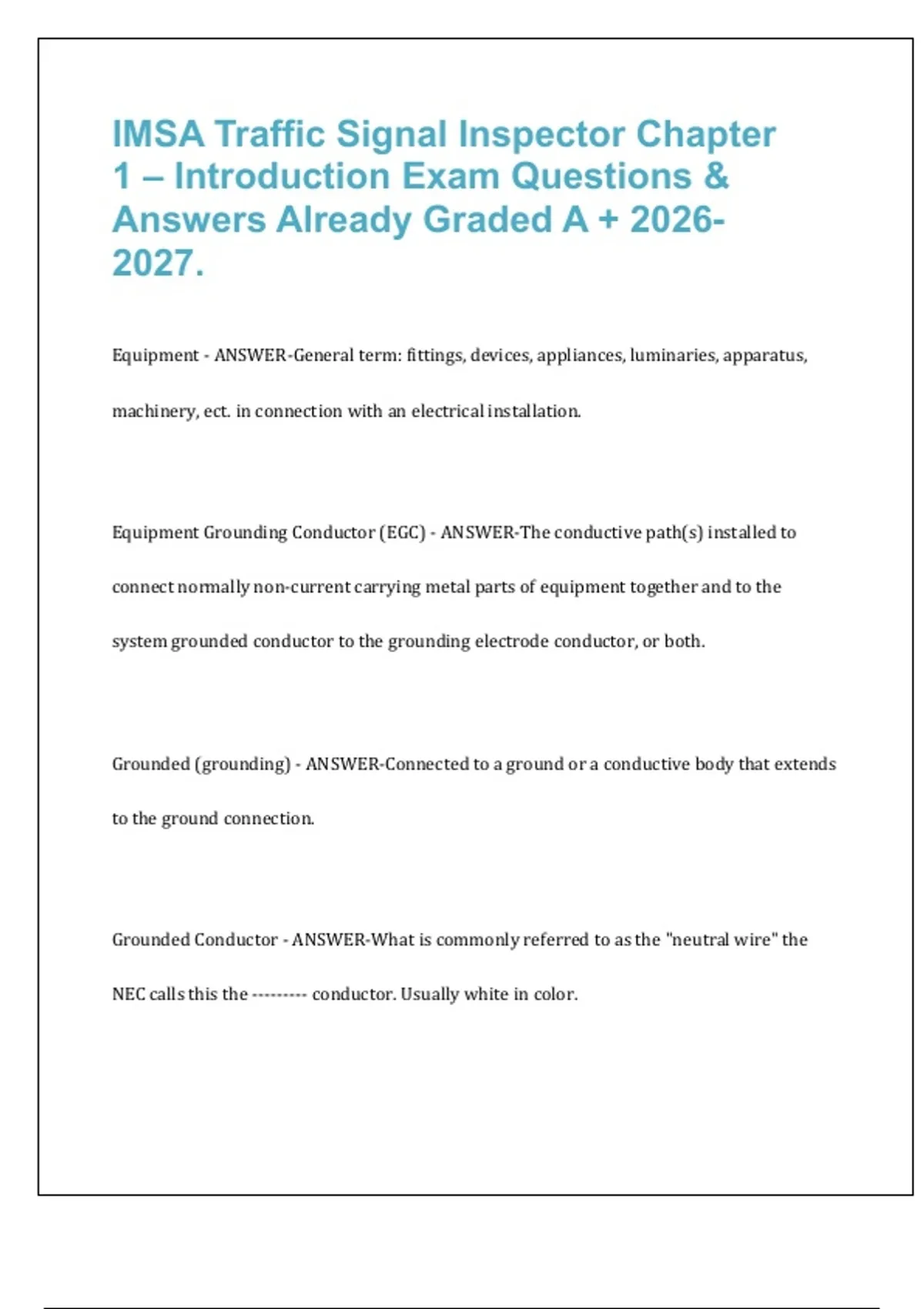 IMSA Traffic Signal Inspector Chapter 1 – Introduction Exam Questions & Answers Already Graded A + 2026-2027.

Equipment - ANSWER-General term: fittings, devices, appliances, luminaries, apparatus, machinery, ect. in connection with an electrical installation.

Equipment Grounding Conductor (EGC) - ANSWER-The conductive path(s) installed to connect normally non-current carrying metal parts of equipment together and to the system grounded conductor to the grounding electrode conductor, or both.

Grounded (grounding) - ANSWER-Connected to a ground or a conductive body that extends to the ground connection.

Grounded Conductor - ANSWER-What is commonly referred to as the "neutral wire" the NEC calls this the --------- conductor. Usually white in color.